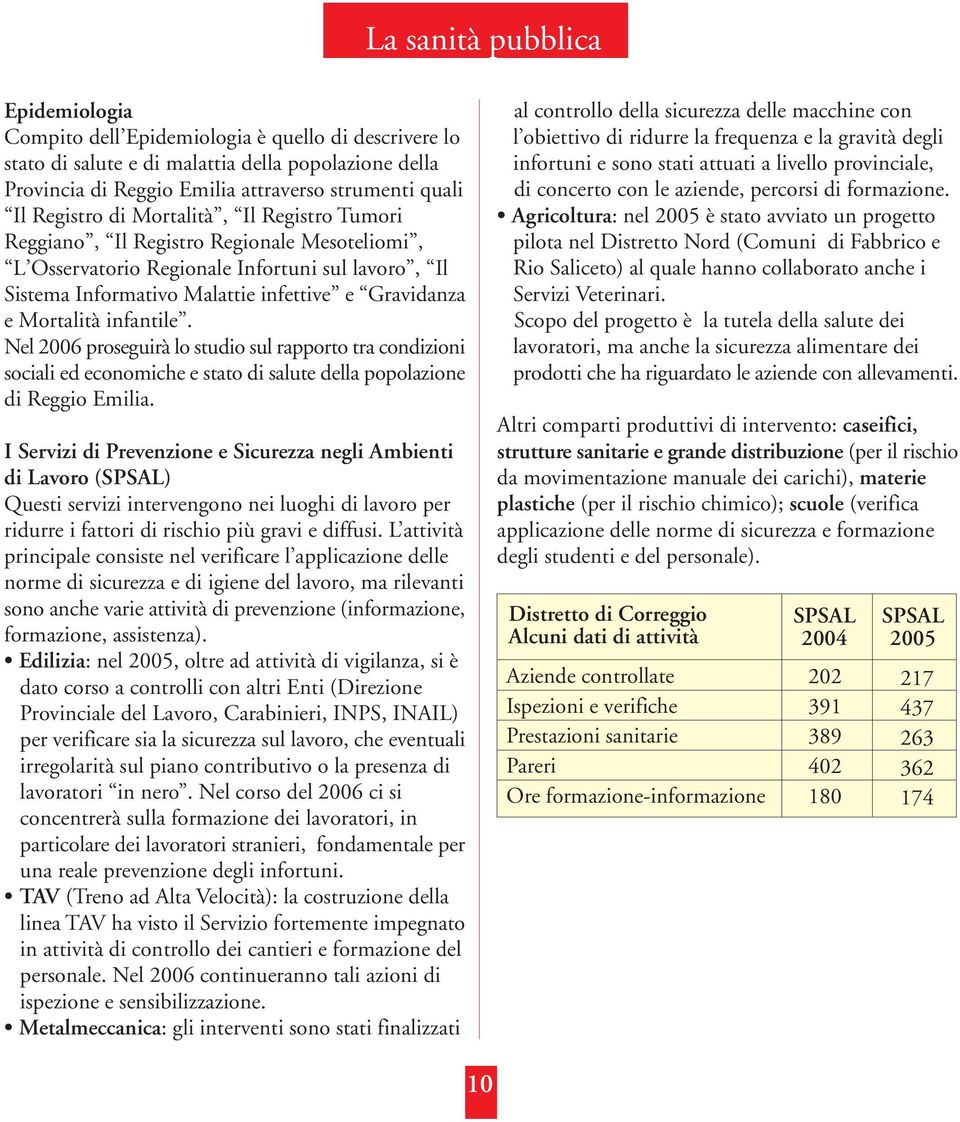 La sanità pubblica

Epidemiologia
Compito dell'Epidemiologia è quello di descrivere lo stato di salute e di malattia della popolazione della Provincia di Reggio Emilia attraverso strumenti quali "Il Registro di Mortalità", "Il Registro Tumori Reggiano", "Il Registro Regionale Mesoteliomi", "L'Osservatorio Regionale Infortuni sul lavoro", "Il Sistema Informativo Malattie infettive" e "Gravidanza e Mortalità infantile".
Nel 2006 proseguirà lo studio sul rapporto tra condizioni sociali ed economiche e stato di salute della popolazione di Reggio Emilia.

I Servizi di Prevenzione e Sicurezza negli Ambienti di Lavoro (SPSAL)
Questi servizi intervengono nei luoghi di lavoro per ridurre i fattori di rischio più gravi e diffusi. L'attività principale consiste nel verificare l'applicazione delle norme di sicurezza e di igiene del lavoro, ma rilevanti sono anche varie attività di prevenzione (informazione, formazione, assistenza).
• Edilizia: nel 2005, oltre ad attività di vigilanza, si è dato corso a controlli con altri Enti (Direzione Provinciale del Lavoro, Carabinieri, INPS, INAIL) per verificare sia la sicurezza sul lavoro, che eventuali irregolarità sul piano contributivo o la presenza di lavoratori "in nero". Nel corso del 2006 ci si concentrerà sulla formazione dei lavoratori, in particolare dei lavoratori stranieri, fondamentale per una reale prevenzione degli infortuni.
• TAV (Treno ad Alta Velocità): la costruzione della linea TAV ha visto il Servizio fortemente impegnato in attività di controllo dei cantieri e formazione del personale. Nel 2006 continueranno tali azioni di ispezione e sensibilizzazione.
• Metalmeccanica: gli interventi sono stati finalizzati al controllo della sicurezza delle macchine con l'obiettivo di ridurre la frequenza e la gravità degli infortuni e sono stati attuati a livello provinciale, di concerto con le aziende, percorsi di formazione.
• Agricoltura: nel 2005 è stato avviato un progetto pilota nel Distretto Nord (Comuni di Fabbrico e Rio Saliceto) al quale hanno collaborato anche i Servizi Veterinari.
Scopo del progetto è la tutela della salute dei lavoratori, ma anche la sicurezza alimentare dei prodotti che ha riguardato le aziende con allevamenti.

Altri comparti produttivi di intervento: caseifici, strutture sanitarie e grande distribuzione (per il rischio da movimentazione manuale dei carichi), materie plastiche (per il rischio chimico); scuole (verifica applicazione delle norme di sicurezza e formazione degli studenti e del personale).

| Distretto di Correggio Alcuni dati di attività | SPSAL 2004 | SPSAL 2005 |
|---|---|---|
| Aziende controllate | 202 | 217 |
| Ispezioni e verifiche | 391 | 437 |
| Prestazioni sanitarie | 389 | 263 |
| Pareri | 402 | 362 |
| Ore formazione-informazione | 180 | 174 |

10